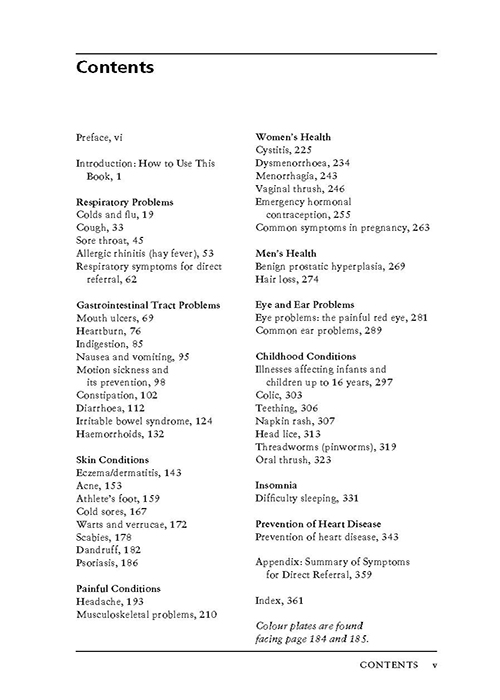 Contents

Preface, vi

Introduction: How to Use This Book, 1

Respiratory Problems
Colds and flu, 19
Cough, 33
Sore throat, 45
Allergic rhinitis (hay fever), 53
Respiratory symptoms for direct referral, 62

Gastrointestinal Tract Problems
Mouth ulcers, 69
Heartburn, 76
Indigestion, 85
Nausea and vomiting, 95
Motion sickness and its prevention, 98
Constipation, 102
Diarrhoea, 112
Irritable bowel syndrome, 124
Haemorrhoids, 132

Skin Conditions
Eczema/dermatitis, 143
Acne, 153
Athlete's foot, 159
Cold sores, 167
Warts and verrucae, 172
Scabies, 178
Dandruff, 182
Psoriasis, 186

Painful Conditions
Headache, 193
Musculoskeletal problems, 210

Women's Health
Cystitis, 225
Dysmenorrhoea, 234
Menorrhagia, 243
Vaginal thrush, 246
Emergency hormonal contraception, 255
Common symptoms in pregnancy, 263

Men's Health
Benign prostatic hyperplasia, 269
Hair loss, 274

Eye and Ear Problems
Eye problems: the painful red eye, 281
Common ear problems, 289

Childhood Conditions
Illnesses affecting infants and children up to 16 years, 297
Colic, 303
Teething, 306
Napkin rash, 307
Head lice, 313
Threadworms (pinworms), 319
Oral thrush, 323

Insomnia
Difficulty sleeping, 331

Prevention of Heart Disease
Prevention of heart disease, 343

Appendix: Summary of Symptoms for Direct Referral, 359

Index, 361

Colour plates are found facing page 184 and 185.

CONTENTS v